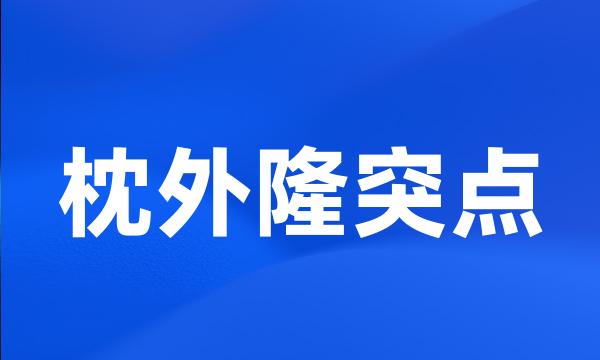 枕外隆突点